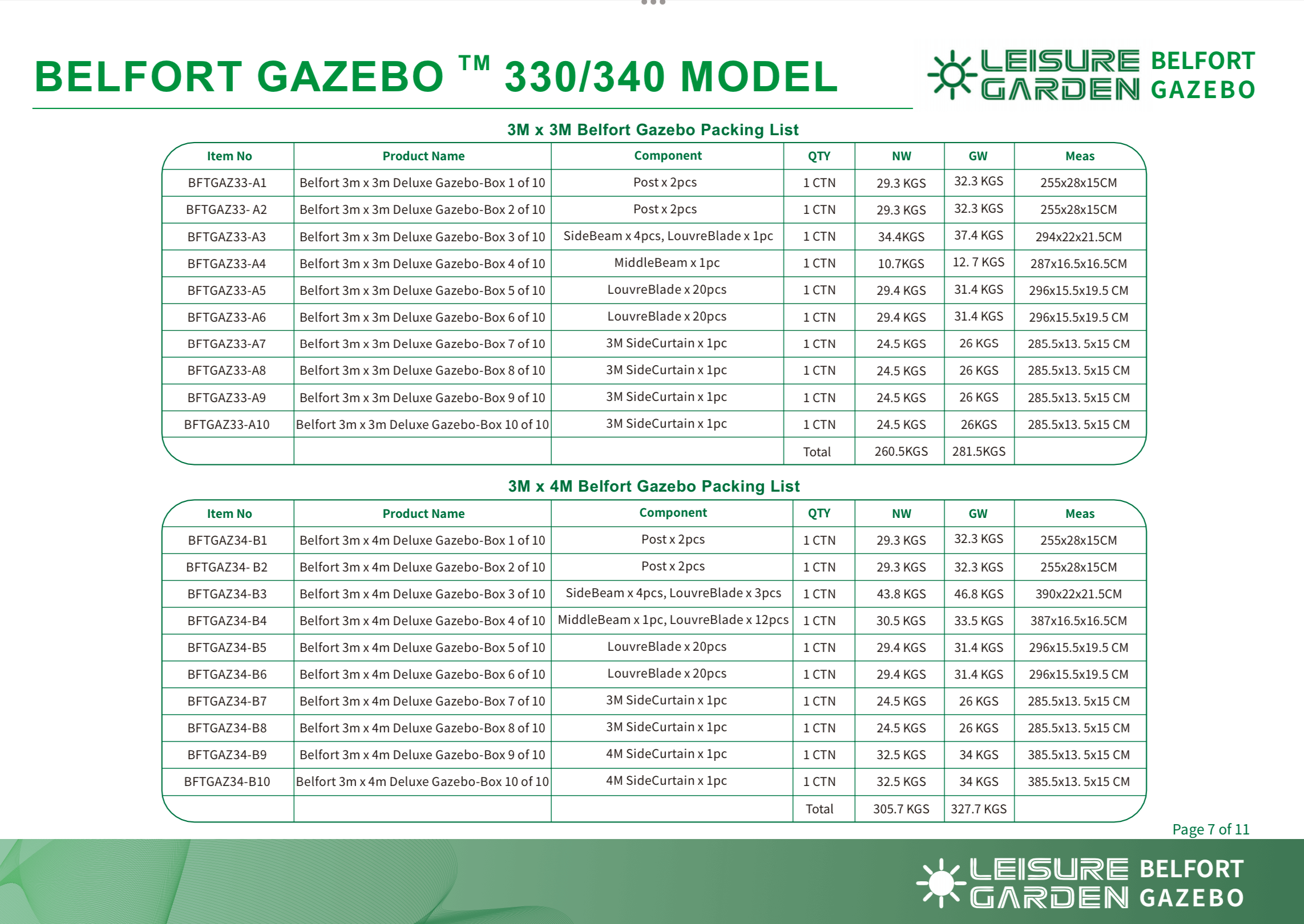 BELFORT GAZEBO ™ 330/340 MODEL

LEISURE GARDEN BELFORT GAZEBO

3M x 3M Belfort Gazebo Packing List

| Item No | Product Name | Component | QTY | NW | GW | Meas |
|---|---|---|---|---|---|---|
| BFTGAZ33-A1 | Belfort 3m x 3m Deluxe Gazebo-Box 1 of 10 | Post x 2pcs | 1 CTN | 29.3 KGS | 32.3 KGS | 255x28x15CM |
| BFTGAZ33- A2 | Belfort 3m x 3m Deluxe Gazebo-Box 2 of 10 | Post x 2pcs | 1 CTN | 29.3 KGS | 32.3 KGS | 255x28x15CM |
| BFTGAZ33-A3 | Belfort 3m x 3m Deluxe Gazebo-Box 3 of 10 | SideBeam x 4pcs, LouvreBlade x 1pc | 1 CTN | 34.4KGS | 37.4 KGS | 294x22x21.5CM |
| BFTGAZ33-A4 | Belfort 3m x 3m Deluxe Gazebo-Box 4 of 10 | MiddleBeam x 1pc | 1 CTN | 10.7KGS | 12. 7 KGS | 287x16.5x16.5CM |
| BFTGAZ33-A5 | Belfort 3m x 3m Deluxe Gazebo-Box 5 of 10 | LouvreBlade x 20pcs | 1 CTN | 29.4 KGS | 31.4 KGS | 296x15.5x19.5 CM |
| BFTGAZ33-A6 | Belfort 3m x 3m Deluxe Gazebo-Box 6 of 10 | LouvreBlade x 20pcs | 1 CTN | 29.4 KGS | 31.4 KGS | 296x15.5x19.5 CM |
| BFTGAZ33-A7 | Belfort 3m x 3m Deluxe Gazebo-Box 7 of 10 | 3M SideCurtain x 1pc | 1 CTN | 24.5 KGS | 26 KGS | 285.5x13. 5x15 CM |
| BFTGAZ33-A8 | Belfort 3m x 3m Deluxe Gazebo-Box 8 of 10 | 3M SideCurtain x 1pc | 1 CTN | 24.5 KGS | 26 KGS | 285.5x13. 5x15 CM |
| BFTGAZ33-A9 | Belfort 3m x 3m Deluxe Gazebo-Box 9 of 10 | 3M SideCurtain x 1pc | 1 CTN | 24.5 KGS | 26 KGS | 285.5x13. 5x15 CM |
| BFTGAZ33-A10 | Belfort 3m x 3m Deluxe Gazebo-Box 10 of 10 | 3M SideCurtain x 1pc | 1 CTN | 24.5 KGS | 26KGS | 285.5x13. 5x15 CM |
| | | | Total | 260.5KGS | 281.5KGS | |

3M x 4M Belfort Gazebo Packing List

| Item No | Product Name | Component | QTY | NW | GW | Meas |
|---|---|---|---|---|---|---|
| BFTGAZ34-B1 | Belfort 3m x 4m Deluxe Gazebo-Box 1 of 10 | Post x 2pcs | 1 CTN | 29.3 KGS | 32.3 KGS | 255x28x15CM |
| BFTGAZ34- B2 | Belfort 3m x 4m Deluxe Gazebo-Box 2 of 10 | Post x 2pcs | 1 CTN | 29.3 KGS | 32.3 KGS | 255x28x15CM |
| BFTGAZ34-B3 | Belfort 3m x 4m Deluxe Gazebo-Box 3 of 10 | SideBeam x 4pcs, LouvreBlade x 3pcs | 1 CTN | 43.8 KGS | 46.8 KGS | 390x22x21.5CM |
| BFTGAZ34-B4 | Belfort 3m x 4m Deluxe Gazebo-Box 4 of 10 | MiddleBeam x 1pc, LouvreBlade x 12pcs | 1 CTN | 30.5 KGS | 33.5 KGS | 387x16.5x16.5CM |
| BFTGAZ34-B5 | Belfort 3m x 4m Deluxe Gazebo-Box 5 of 10 | LouvreBlade x 20pcs | 1 CTN | 29.4 KGS | 31.4 KGS | 296x15.5x19.5 CM |
| BFTGAZ34-B6 | Belfort 3m x 4m Deluxe Gazebo-Box 6 of 10 | LouvreBlade x 20pcs | 1 CTN | 29.4 KGS | 31.4 KGS | 296x15.5x19.5 CM |
| BFTGAZ34-B7 | Belfort 3m x 4m Deluxe Gazebo-Box 7 of 10 | 3M SideCurtain x 1pc | 1 CTN | 24.5 KGS | 26 KGS | 285.5x13. 5x15 CM |
| BFTGAZ34-B8 | Belfort 3m x 4m Deluxe Gazebo-Box 8 of 10 | 3M SideCurtain x 1pc | 1 CTN | 24.5 KGS | 26 KGS | 285.5x13. 5x15 CM |
| BFTGAZ34-B9 | Belfort 3m x 4m Deluxe Gazebo-Box 9 of 10 | 4M SideCurtain x 1pc | 1 CTN | 32.5 KGS | 34 KGS | 385.5x13. 5x15 CM |
| BFTGAZ34-B10 | Belfort 3m x 4m Deluxe Gazebo-Box 10 of 10 | 4M SideCurtain x 1pc | 1 CTN | 32.5 KGS | 34 KGS | 385.5x13. 5x15 CM |
| | | | Total | 305.7 KGS | 327.7 KGS | |

Page 7 of 11

LEISURE GARDEN BELFORT GAZEBO